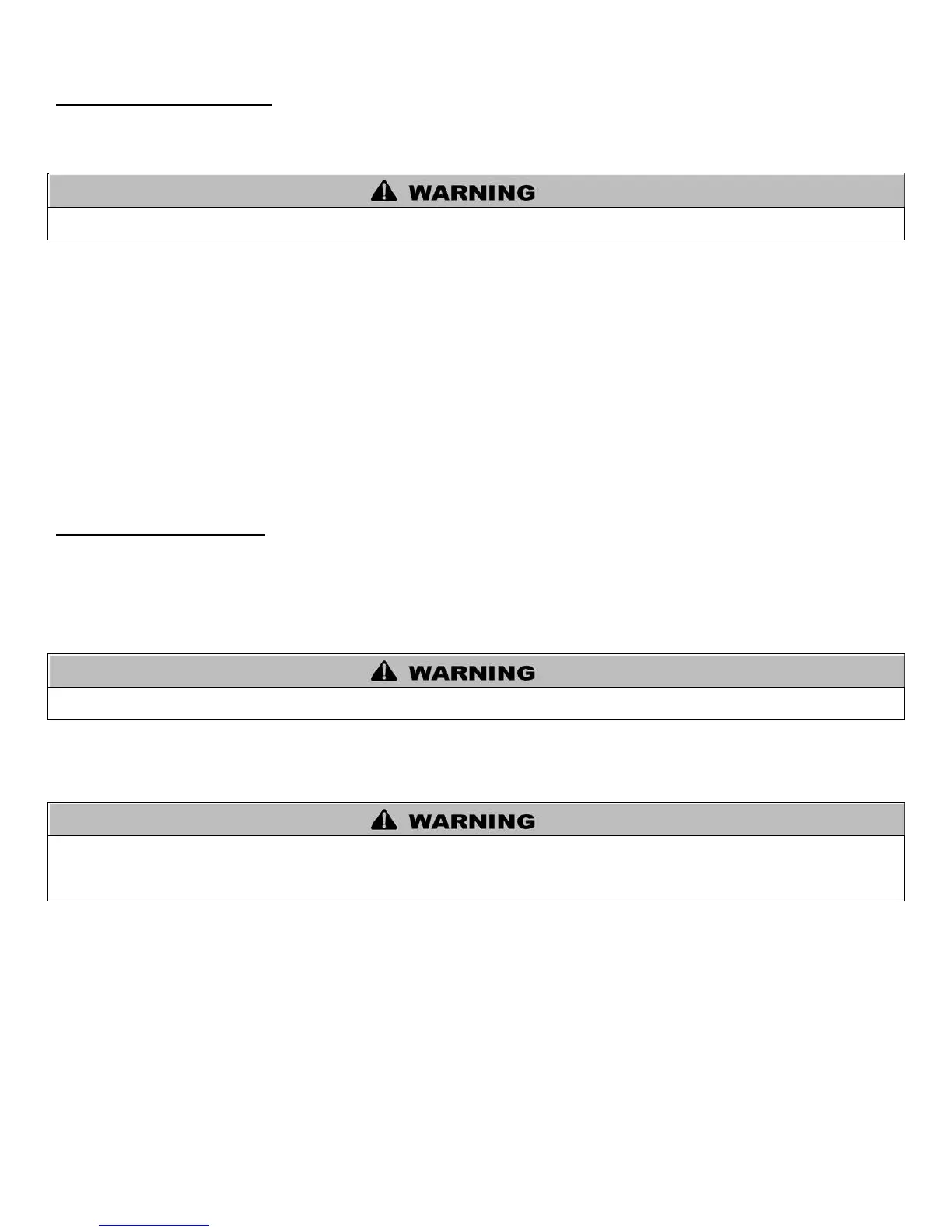 WARNING

WARNING

WARNING